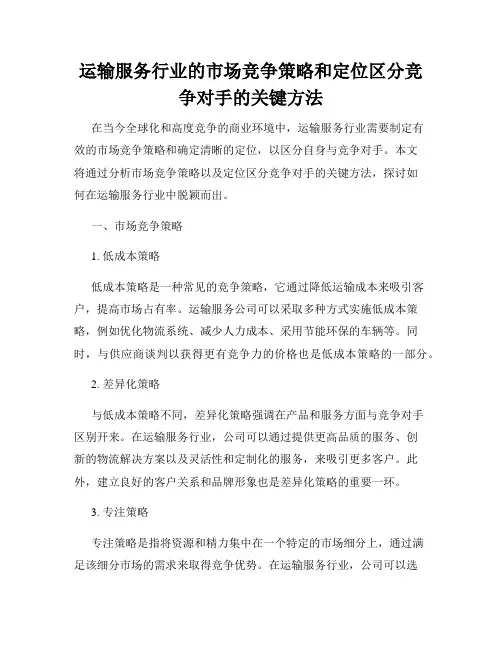 运输服务行业的市场竞争策略和定位区分竞争对手的关键方法

在当今全球化和高度竞争的商业环境中，运输服务行业需要制定有效的市场竞争策略和确定清晰的定位，以区分自身与竞争对手。本文将通过分析市场竞争策略以及定位区分竞争对手的关键方法，探讨如何在运输服务行业中脱颖而出。

一、市场竞争策略

1. 低成本策略

低成本策略是一种常见的竞争策略，它通过降低运输成本来吸引客户，提高市场占有率。运输服务公司可以采取多种方式实施低成本策略，例如优化物流系统、减少人力成本、采用节能环保的车辆等。同时，与供应商谈判以获得更有竞争力的价格也是低成本策略的一部分。

2. 差异化策略

与低成本策略不同，差异化策略强调在产品和服务方面与竞争对手区别开来。在运输服务行业，公司可以通过提供更高品质的服务、创新的物流解决方案以及灵活性和定制化的服务，来吸引更多客户。此外，建立良好的客户关系和品牌形象也是差异化策略的重要一环。

3. 专注策略

专注策略是指将资源和精力集中在一个特定的市场细分上，通过满足该细分市场的需求来取得竞争优势。在运输服务行业，公司可以选